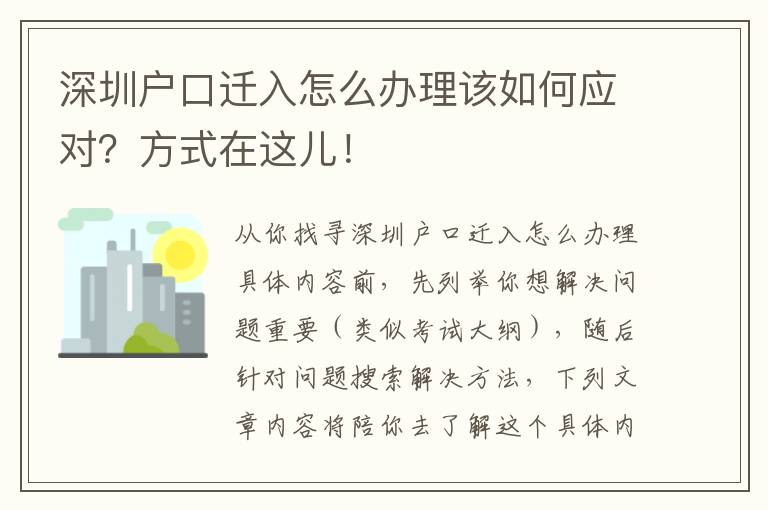 深圳户口迁入怎么办理该如何应对？方式在这儿！

从你找寻深圳户口迁入怎么办理具体内容前，先列举你想解决问题重要（类似考试大纲），随后针对问题搜索解决方法，下列文章内容将陪你去了解这个具体内